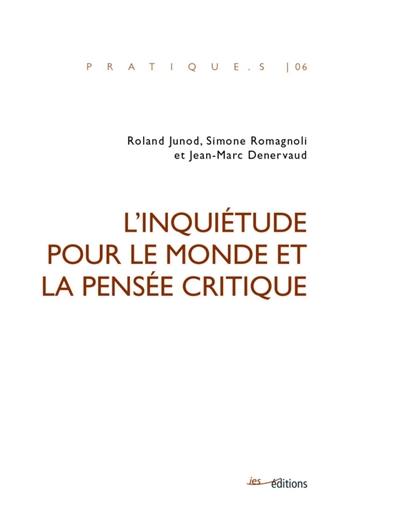 PRATIQUE.S |06

Roland Junod, Simone Romagnoli et Jean-Marc Denervaud

L'INQUIÉTUDE POUR LE MONDE ET LA PENSÉE CRITIQUE

ies éditions